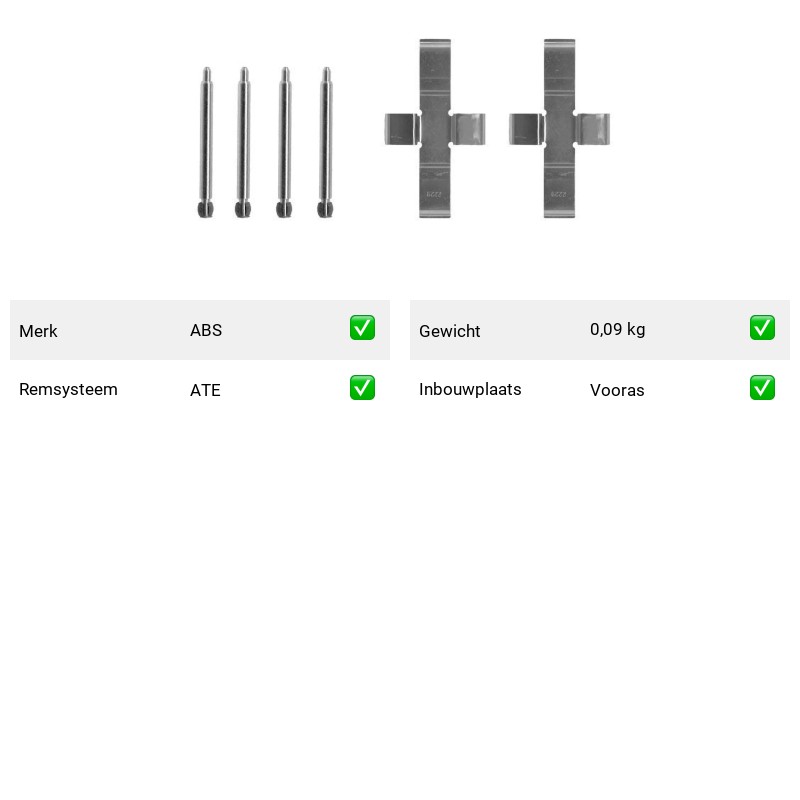 | Merk | ABS | ✅ |
|---|---|---|
| Remsysteem | ATE | ✅ |

| Gewicht | 0,09 kg | ✅ |
|---|---|---|
| Inbouwplaats | Vooras | ✅ |